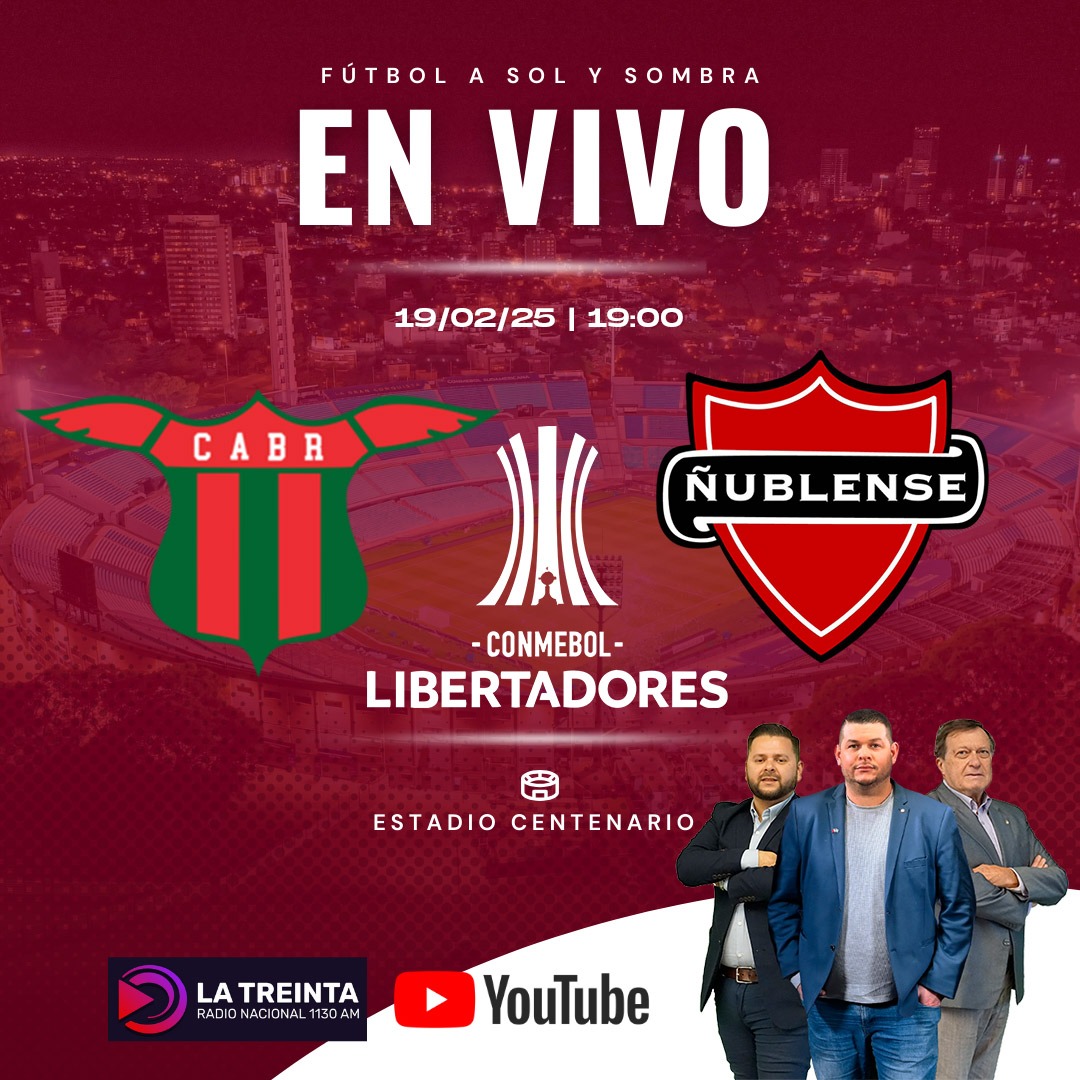 FÚTBOL A SOL Y SOMBRA

EN VIVO

19/02/25 | 19:00

CABR

ÑUBLENSE

- CONMEBOL -
LIBERTADORES

ESTADIO CENTENARIO

LA TREINTA
RADIO NACIONAL 1130 AM

YouTube